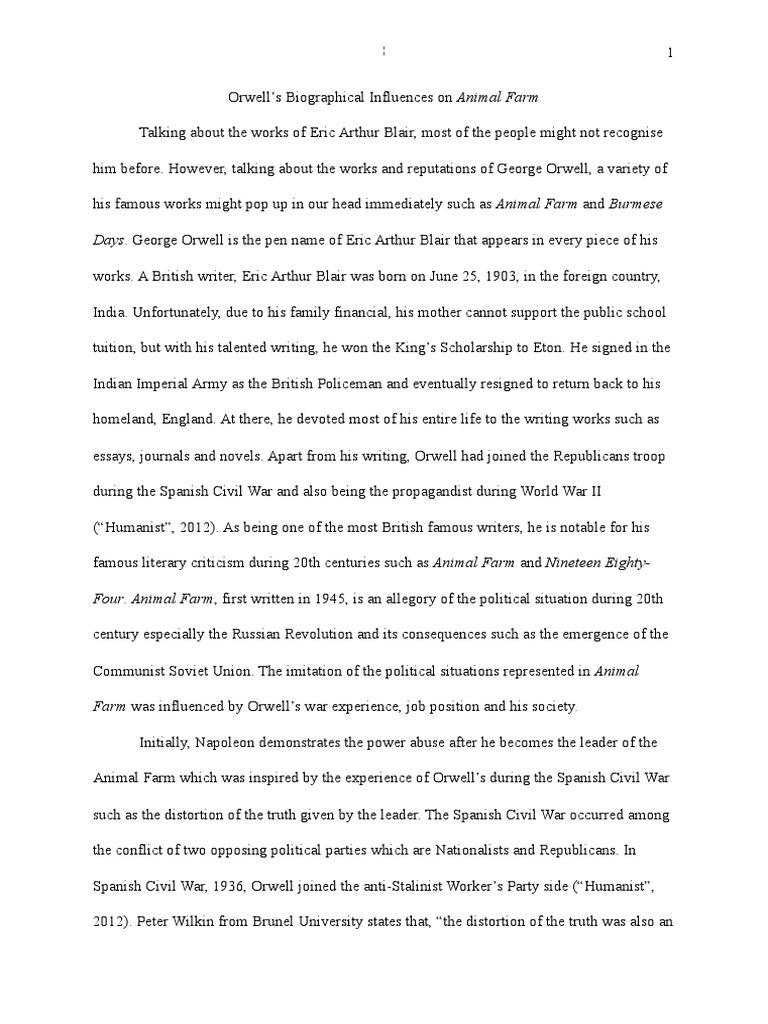 1

Orwell's Biographical Influences on Animal Farm

Talking about the works of Eric Arthur Blair, most of the people might not recognise him before. However, talking about the works and reputations of George Orwell, a variety of his famous works might pop up in our head immediately such as Animal Farm and Burmese Days. George Orwell is the pen name of Eric Arthur Blair that appears in every piece of his works. A British writer, Eric Arthur Blair was born on June 25, 1903, in the foreign country, India. Unfortunately, due to his family financial, his mother cannot support the public school tuition, but with his talented writing, he won the King's Scholarship to Eton. He signed in the Indian Imperial Army as the British Policeman and eventually resigned to return back to his homeland, England. At there, he devoted most of his entire life to the writing works such as essays, journals and novels. Apart from his writing, Orwell had joined the Republicans troop during the Spanish Civil War and also being the propagandist during World War II ("Humanist", 2012). As being one of the most British famous writers, he is notable for his famous literary criticism during 20th centuries such as Animal Farm and Nineteen Eighty-Four. Animal Farm, first written in 1945, is an allegory of the political situation during 20th century especially the Russian Revolution and its consequences such as the emergence of the Communist Soviet Union. The imitation of the political situations represented in Animal Farm was influenced by Orwell's war experience, job position and his society.

Initially, Napoleon demonstrates the power abuse after he becomes the leader of the Animal Farm which was inspired by the experience of Orwell's during the Spanish Civil War such as the distortion of the truth given by the leader. The Spanish Civil War occurred among the conflict of two opposing political parties which are Nationalists and Republicans. In Spanish Civil War, 1936, Orwell joined the anti-Stalinist Worker's Party side ("Humanist", 2012). Peter Wilkin from Brunel University states that, "the distortion of the truth was also an